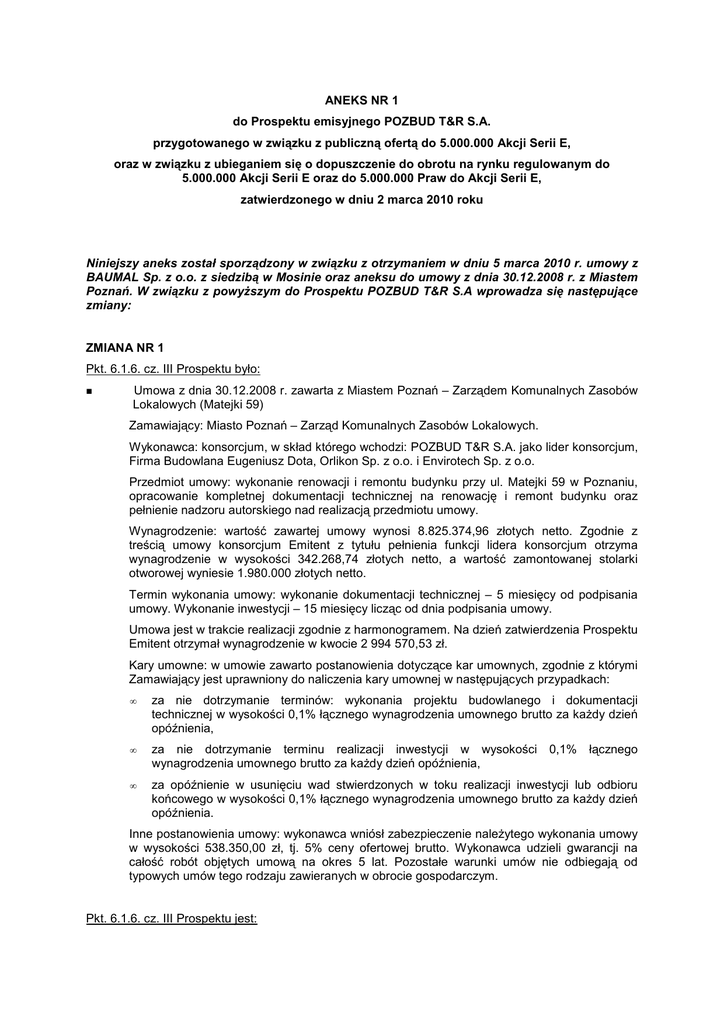 ANEKS NR 1

do Prospektu emisyjnego POZBUD T&R S.A.

przygotowanego w związku z publiczną ofertą do 5.000.000 Akcji Serii E,

oraz w związku z ubieganiem się o dopuszczenie do obrotu na rynku regulowanym do 5.000.000 Akcji Serii E oraz do 5.000.000 Praw do Akcji Serii E,

zatwierdzonego w dniu 2 marca 2010 roku

Niniejszy aneks został sporządzony w związku z otrzymaniem w dniu 5 marca 2010 r. umowy z BAUMAL Sp. z o.o. z siedzibą w Mosinie oraz aneksu do umowy z dnia 30.12.2008 r. z Miastem Poznań. W związku z powyższym do Prospektu POZBUD T&R S.A wprowadza się następujące zmiany:

ZMIANA NR 1

Pkt. 6.1.6. cz. III Prospektu było:

▪ Umowa z dnia 30.12.2008 r. zawarta z Miastem Poznań – Zarządem Komunalnych Zasobów Lokalowych (Matejki 59)

Zamawiający: Miasto Poznań – Zarząd Komunalnych Zasobów Lokalowych.

Wykonawca: konsorcjum, w skład którego wchodzi: POZBUD T&R S.A. jako lider konsorcjum, Firma Budowlana Eugeniusz Dota, Orlikon Sp. z o.o. i Envirotech Sp. z o.o.

Przedmiot umowy: wykonanie renowacji i remontu budynku przy ul. Matejki 59 w Poznaniu, opracowanie kompletnej dokumentacji technicznej na renowację i remont budynku oraz pełnienie nadzoru autorskiego nad realizacją przedmiotu umowy.

Wynagrodzenie: wartość zawartej umowy wynosi 8.825.374,96 złotych netto. Zgodnie z treścią umowy konsorcjum Emitent z tytułu pełnienia funkcji lidera konsorcjum otrzyma wynagrodzenie w wysokości 342.268,74 złotych netto, a wartość zamontowanej stolarki otworowej wyniesie 1.980.000 złotych netto.

Termin wykonania umowy: wykonanie dokumentacji technicznej – 5 miesięcy od podpisania umowy. Wykonanie inwestycji – 15 miesięcy licząc od dnia podpisania umowy.

Umowa jest w trakcie realizacji zgodnie z harmonogramem. Na dzień zatwierdzenia Prospektu Emitent otrzymał wynagrodzenie w kwocie 2 994 570,53 zł.

Kary umowne: w umowie zawarto postanowienia dotyczące kar umownych, zgodnie z którymi Zamawiający jest uprawniony do naliczenia kary umownej w następujących przypadkach:

∞ za nie dotrzymanie terminów: wykonania projektu budowlanego i dokumentacji technicznej w wysokości 0,1% łącznego wynagrodzenia umownego brutto za każdy dzień opóźnienia,

∞ za nie dotrzymanie terminu realizacji inwestycji w wysokości 0,1% łącznego wynagrodzenia umownego brutto za każdy dzień opóźnienia,

∞ za opóźnienie w usunięciu wad stwierdzonych w toku realizacji inwestycji lub odbioru końcowego w wysokości 0,1% łącznego wynagrodzenia umownego brutto za każdy dzień opóźnienia.

Inne postanowienia umowy: wykonawca wniósł zabezpieczenie należytego wykonania umowy w wysokości 538.350,00 zł, tj. 5% ceny ofertowej brutto. Wykonawca udzieli gwarancji na całość robót objętych umową na okres 5 lat. Pozostałe warunki umów nie odbiegają od typowych umów tego rodzaju zawieranych w obrocie gospodarczym.

Pkt. 6.1.6. cz. III Prospektu jest: